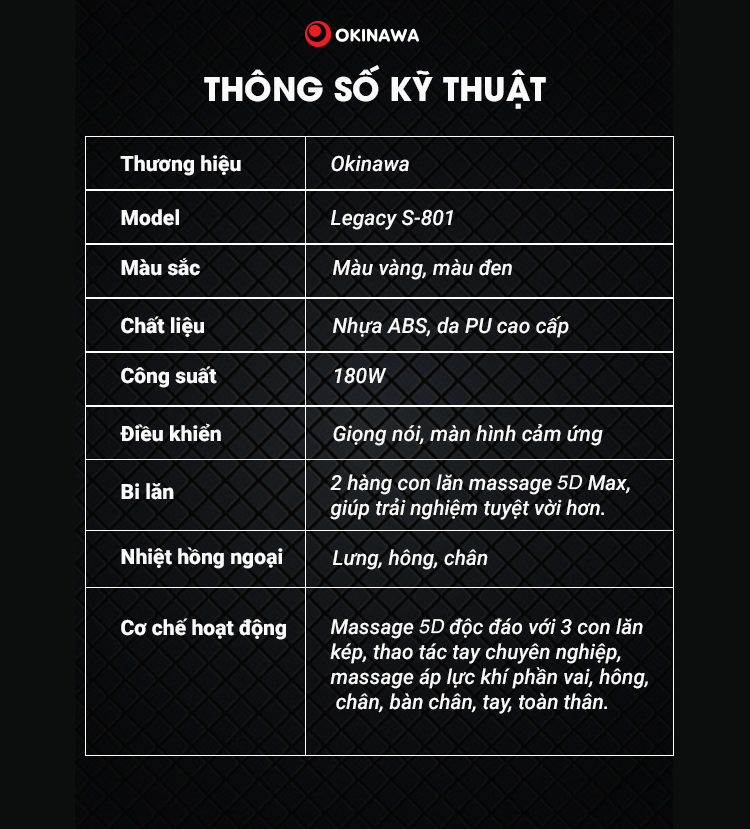 OKINAWA

THÔNG SỐ KỸ THUẬT

| Thương hiệu | Okinawa |
|---|---|
| Model | Legacy S-801 |
| Màu sắc | Màu vàng, màu đen |
| Chất liệu | Nhựa ABS, da PU cao cấp |
| Công suất | 180W |
| Điều khiển | Giọng nói, màn hình cảm ứng |
| Bi lăn | 2 hàng con lăn massage 5D Max, giúp trải nghiệm tuyệt vời hơn. |
| Nhiệt hồng ngoại | Lưng, hông, chân |
| Cơ chế hoạt động | Massage 5D độc đáo với 3 con lăn kép, thao tác tay chuyên nghiệp, massage áp lực khí phần vai, hông, chân, bàn chân, tay, toàn thân. |